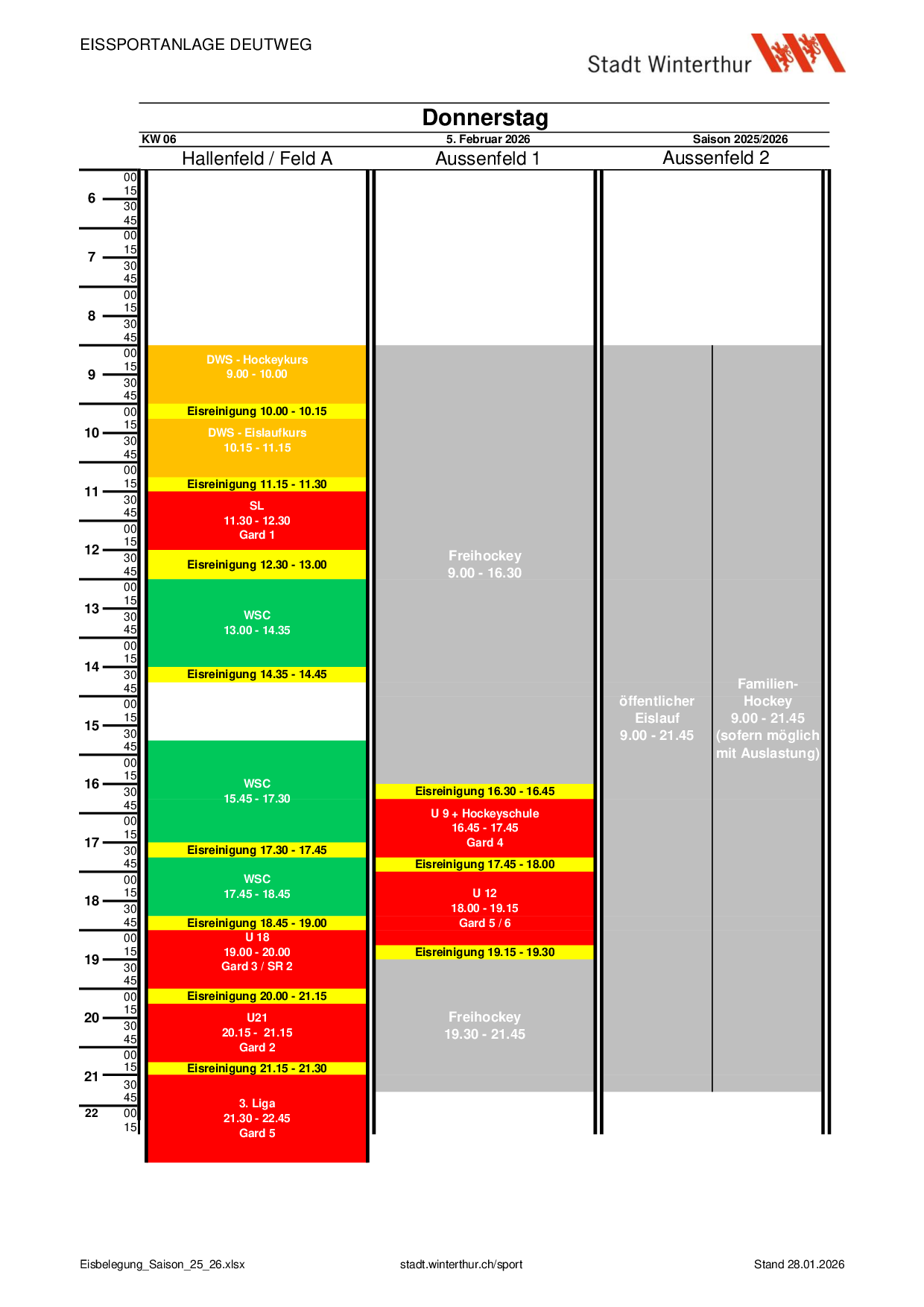 EISSPORTANLAGE DEUTWEG

Stadt Winterthur

Donnerstag

KW 06

5. Februar 2026

Saison 2025/2026

Hallenfeld / Feld A

Aussenfeld 1

Aussenfeld 2

6
00
15
30
45
7
00
15
30
45
8
00
15
30
45
9
00
15
30
45
10
00
15
30
45
11
00
15
30
45
12
00
15
30
45
13
00
15
30
45
14
00
15
30
45
15
00
15
30
45
16
00
15
30
45
17
00
15
30
45
18
00
15
30
45
19
00
15
30
45
20
00
15
30
45
21
00
15
30
45
22
00
15

DWS - Hockeykurs
9.00 - 10.00

Eisreinigung 10.00 - 10.15

DWS - Eislaufkurs
10.15 - 11.15

Eisreinigung 11.15 - 11.30

SL
11.30 - 12.30
Gard 1

Eisreinigung 12.30 - 13.00

WSC
13.00 - 14.35

Eisreinigung 14.35 - 14.45

WSC
15.45 - 17.30

Eisreinigung 17.30 - 17.45

WSC
17.45 - 18.45

Eisreinigung 18.45 - 19.00

U 18
19.00 - 20.00
Gard 3 / SR 2

Eisreinigung 20.00 - 21.15

U21
20.15 - 21.15
Gard 2

Eisreinigung 21.15 - 21.30

3. Liga
21.30 - 22.45
Gard 5

Freihockey
9.00 - 16.30

Eisreinigung 16.30 - 16.45

U 9 + Hockeyschule
16.45 - 17.45
Gard 4

Eisreinigung 17.45 - 18.00

U 12
18.00 - 19.15
Gard 5 / 6

Eisreinigung 19.15 - 19.30

Freihockey
19.30 - 21.45

öffentlicher
Eislauf
9.00 - 21.45

Familien-
Hockey
9.00 - 21.45
(sofern möglich
mit Auslastung)

Eisbelegung_Saison_25_26.xlsx

stadt.winterthur.ch/sport

Stand 28.01.2026